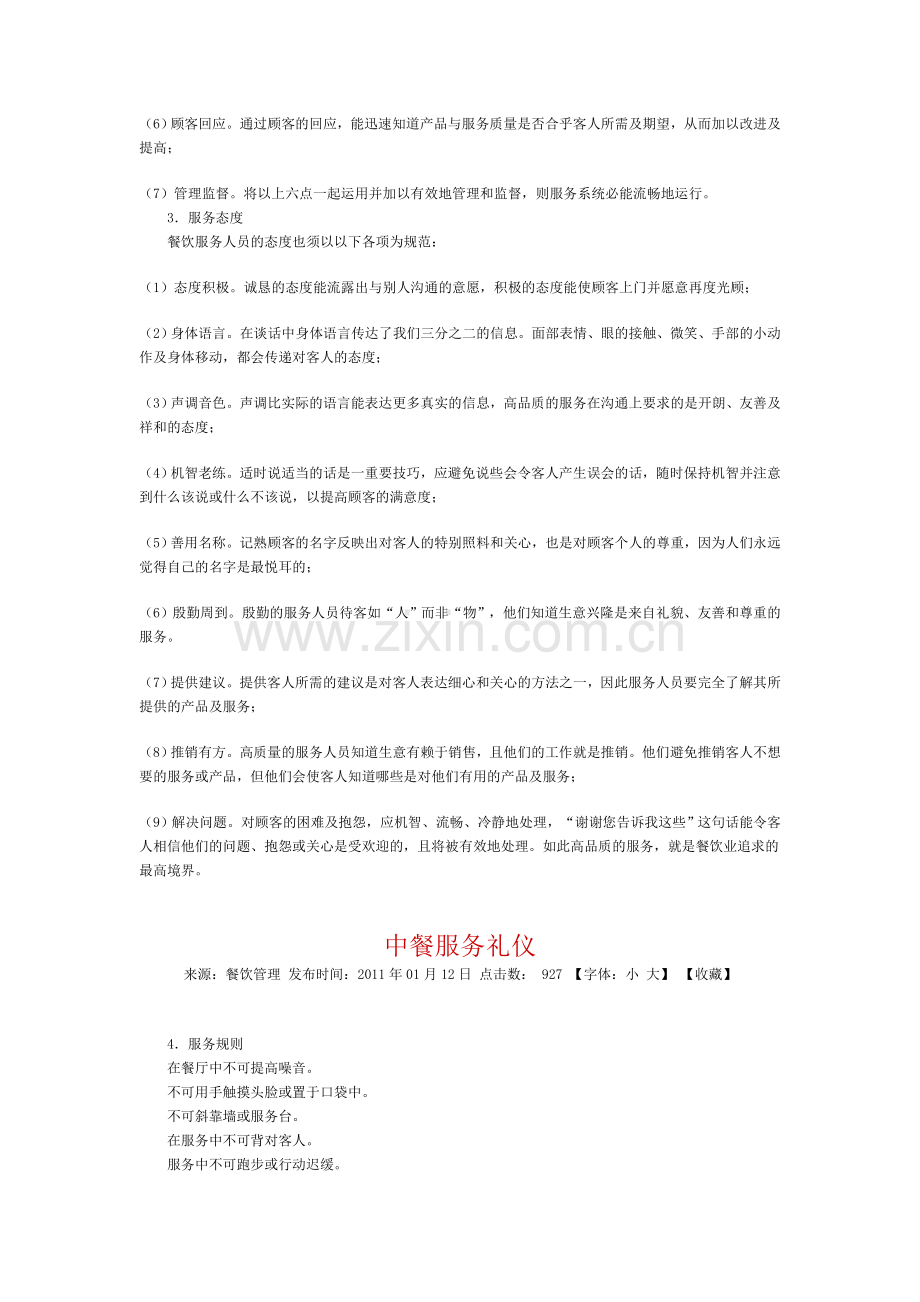 （6）顾客回应。通过顾客的回应，能迅速知道产品与服务质量是否合乎客人所需及期望，从而加以改进及提高；

（7）管理监督。将以上六点一起运用并加以有效地管理和监督，则服务系统必能流畅地运行。

3．服务态度

餐饮服务人员的态度也须以以下各项为规范：

（1）态度积极。诚恳的态度能流露出与别人沟通的意愿，积极的态度能使顾客上门并愿意再度光顾；

（2）身体语言。在谈话中身体语言传达了我们三分之二的信息。面部表情、眼的接触、微笑、手部的小动作及身体移动，都会传递对客人的态度；

（3）声调音色。声调比实际的语言能表达更多真实的信息，高品质的服务在沟通上要求的是开朗、友善及祥和的态度；

（4）机智老练。适时说适当的话是一重要技巧，应避免说些会令客人产生误会的话，随时保持机智并注意到什么该说或什么不该说，以提高顾客的满意度；

（5）善用名称。记熟顾客的名字反映出对客人的特别照料和关心，也是对顾客个人的尊重，因为人们永远觉得自己的名字是最悦耳的；

（6）殷勤周到。殷勤的服务人员待客如“人”而非“物”，他们知道生意兴隆是来自礼貌、友善和尊重的服务。

（7）提供建议。提供客人所需的建议是对客人表达细心和关心的方法之一，因此服务人员要完全了解其所提供的产品及服务；

（8）推销有方。高质量的服务人员知道生意有赖于销售，且他们的工作就是推销。他们避免推销客人不想要的服务或产品，但他们会使客人知道哪些是对他们有用的产品及服务；

（9）解决问题。对顾客的困难及抱怨，应机智、流畅、冷静地处理，“谢谢您告诉我这些”这句话能令客人相信他们的问题、抱怨或关心是受欢迎的，且将被有效地处理。如此高品质的服务，就是餐饮业追求的最高境界。

中餐服务礼仪

来源：餐饮管理 发布时间：2011年01月12日 点击数： 927 【字体：小 大】 【收藏】

4．服务规则

在餐厅中不可提高噪音。

不可用手触摸头脸或置于口袋中。

不可斜靠墙或服务台。

在服务中不可背对客人。

服务中不可跑步或行动迟缓。

www.zixin.com.cn